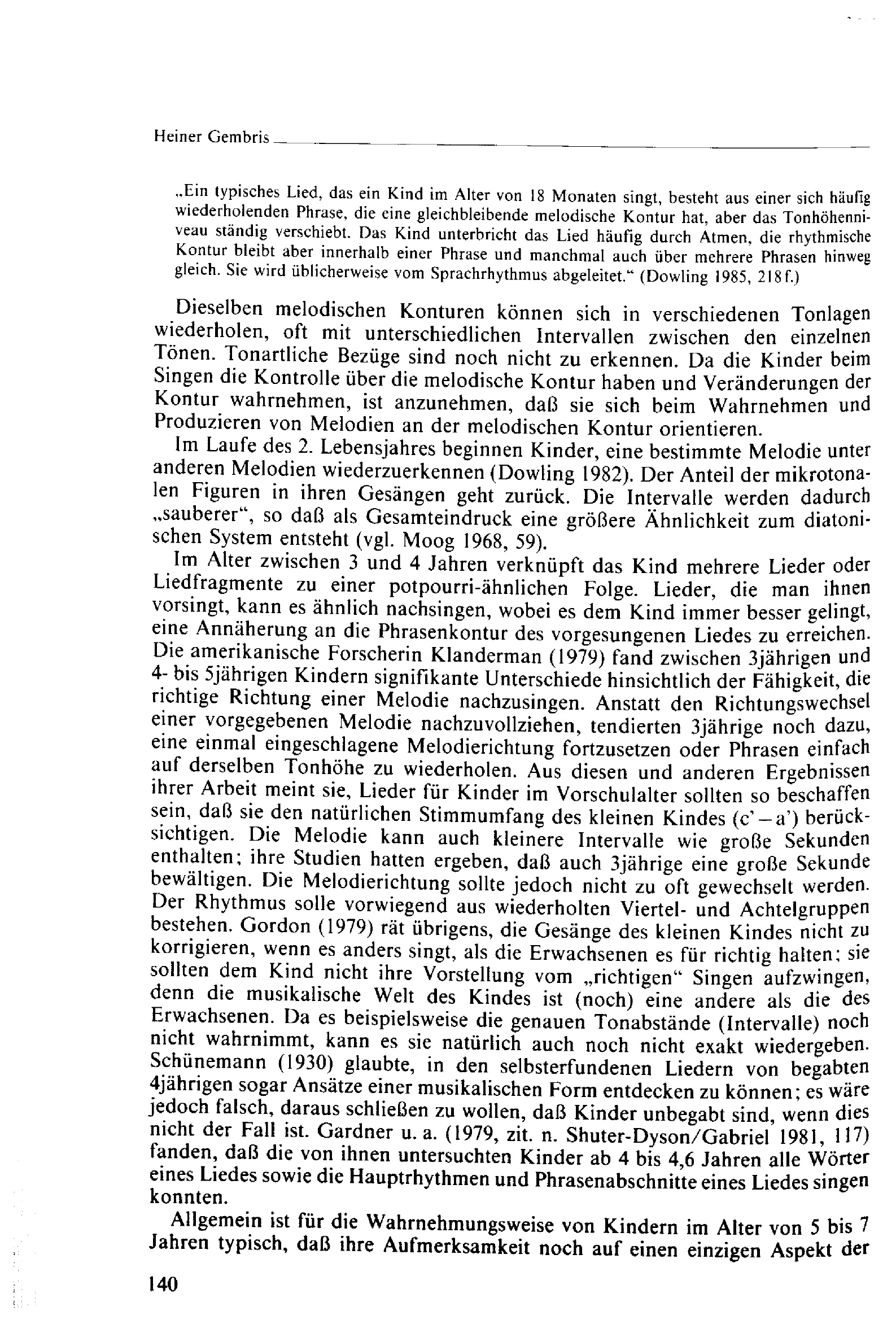 Heiner Gembris

„Ein typisches Lied, das ein Kind im Alter von 18 Monaten singt, besteht aus einer sich häufig wiederholenden Phrase, die eine gleichbleibende melodische Kontur hat, aber das Tonhöhenniveau ständig verschiebt. Das Kind unterbricht das Lied häufig durch Atmen, die rhythmische Kontur bleibt aber innerhalb einer Phrase und manchmal auch über mehrere Phrasen hinweg gleich. Sie wird üblicherweise vom Sprachrhythmus abgeleitet.“ (Dowling 1985, 218f.)

Dieselben melodischen Konturen können sich in verschiedenen Tonlagen wiederholen, oft mit unterschiedlichen Intervallen zwischen den einzelnen Tönen. Tonartliche Bezüge sind noch nicht zu erkennen. Da die Kinder beim Singen die Kontrolle über die melodische Kontur haben und Veränderungen der Kontur wahrnehmen, ist anzunehmen, daß sie sich beim Wahrnehmen und Produzieren von Melodien an der melodischen Kontur orientieren.

Im Laufe des 2. Lebensjahres beginnen Kinder, eine bestimmte Melodie unter anderen Melodien wiederzuerkennen (Dowling 1982). Der Anteil der mikrotonalen Figuren in ihren Gesängen geht zurück. Die Intervalle werden dadurch „sauberer“, so daß als Gesamteindruck eine größere Ähnlichkeit zum diatonischen System entsteht (vgl. Moog 1968, 59).

Im Alter zwischen 3 und 4 Jahren verknüpft das Kind mehrere Lieder oder Liedfragmente zu einer potpourri-ähnlichen Folge. Lieder, die man ihnen vorsingt, kann es ähnlich nachsingen, wobei es dem Kind immer besser gelingt, eine Annäherung an die Phrasenkontur des vorgesungenen Liedes zu erreichen. Die amerikanische Forscherin Klanderman (1979) fand zwischen 3jährigen und 4- bis 5jährigen Kindern signifikante Unterschiede hinsichtlich der Fähigkeit, die richtige Richtung einer Melodie nachzusingen. Anstatt den Richtungswechsel einer vorgegebenen Melodie nachzuvollziehen, tendierten 3jährige noch dazu, eine einmal eingeschlagene Melodierichtung fortzusetzen oder Phrasen einfach auf derselben Tonhöhe zu wiederholen. Aus diesen und anderen Ergebnissen ihrer Arbeit meint sie, Lieder für Kinder im Vorschulalter sollten so beschaffen sein, daß sie den natürlichen Stimmumfang des kleinen Kindes (c' – a') berücksichtigen. Die Melodie kann auch kleinere Intervalle wie große Sekunden enthalten; ihre Studien hatten ergeben, daß auch 3jährige eine große Sekunde bewältigen. Die Melodierichtung sollte jedoch nicht zu oft gewechselt werden. Der Rhythmus solle vorwiegend aus wiederholten Viertel- und Achtelgruppen bestehen. Gordon (1979) rät übrigens, die Gesänge des kleinen Kindes nicht zu korrigieren, wenn es anders singt, als die Erwachsenen es für richtig halten; sie sollten dem Kind nicht ihre Vorstellung vom „richtigen“ Singen aufzwingen, denn die musikalische Welt des Kindes ist (noch) eine andere als die des Erwachsenen. Da es beispielsweise die genauen Tonabstände (Intervalle) noch nicht wahrnimmt, kann es sie natürlich auch noch nicht exakt wiedergeben. Schünemann (1930) glaubte, in den selbsterfundenen Liedern von begabten 4jährigen sogar Ansätze einer musikalischen Form entdecken zu können; es wäre jedoch falsch, daraus schließen zu wollen, daß Kinder unbegabt sind, wenn dies nicht der Fall ist. Gardner u. a. (1979, zit. n. Shuter-Dyson/Gabriel 1981, 117) fanden, daß die von ihnen untersuchten Kinder ab 4 bis 4,6 Jahren alle Wörter eines Liedes sowie die Hauptrhythmen und Phrasenabschnitte eines Liedes singen konnten.

Allgemein ist für die Wahrnehmungsweise von Kindern im Alter von 5 bis 7 Jahren typisch, daß ihre Aufmerksamkeit noch auf einen einzigen Aspekt der

140